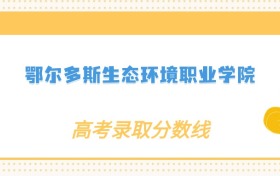 鄂尔多斯生态环境职业学院

高考录取分数线